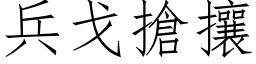 兵戈搶攘